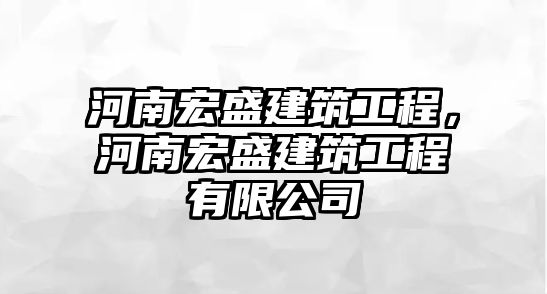 河南宏盛建筑工程，河南宏盛建筑工程有限公司